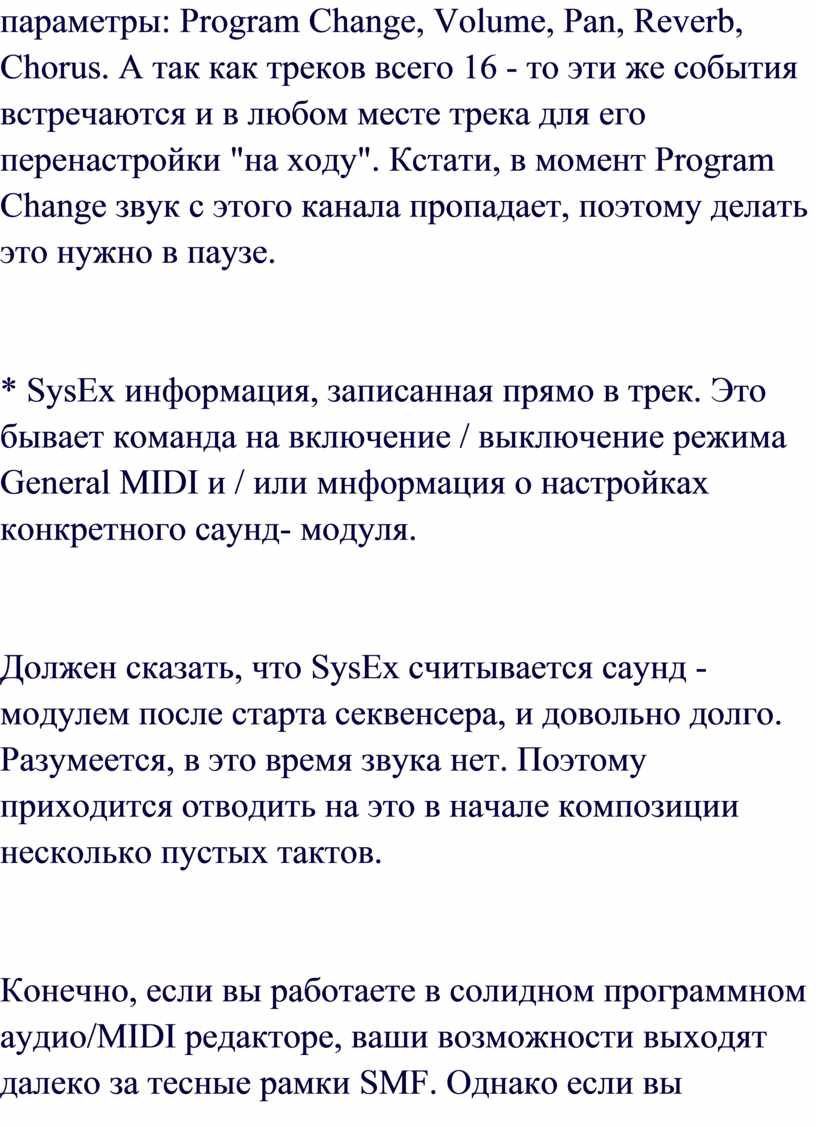 параметры: Program Change, Volume, Pan, Reverb, Chorus. А так как треков всего 16 - то эти же события встречаются и в любом месте трека для его перенастройки "на ходу". Кстати, в момент Program Change звук с этого канала пропадает, поэтому делать это нужно в паузе.

* SysEx информация, записанная прямо в трек. Это бывает команда на включение / выключение режима General MIDI и / или мнформация о настройках конкретного саунд- модуля.

Должен сказать, что SysEx считывается саунд - модулем после старта секвенсера, и довольно долго. Разумеется, в это время звука нет. Поэтому приходится отводить на это в начале композиции несколько пустых тактов.

Конечно, если вы работаете в солидном программном аудио/MIDI редакторе, ваши возможности выходят далеко за тесные рамки SMF. Однако если вы